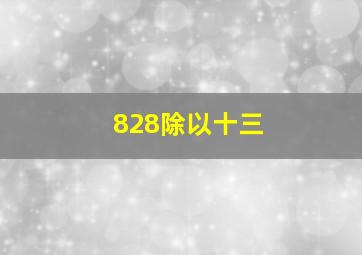 828除以十三